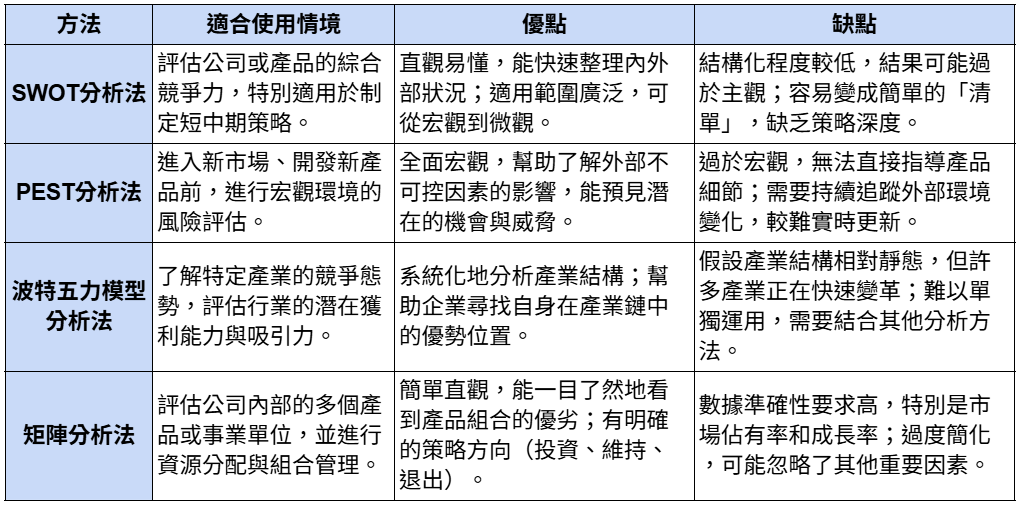 | 方法 | 適合使用情境 | 優點 | 缺點 |
|---|---|---|---|
| SWOT分析法 | 評估公司或產品的綜合競爭力，特別適用於制定短中期策略。 | 直觀易懂，能快速整理內外部狀況；適用範圍廣泛，可從宏觀到微觀。 | 結構化程度較低，結果可能過於主觀；容易變成簡單的「清單」，缺乏策略深度。 |
| PEST分析法 | 進入新市場、開發新產品前，進行宏觀環境的風險評估。 | 全面宏觀，幫助了解外部不可控因素的影響，能預見潛在的機會與威脅。 | 過於宏觀，無法直接指導產品細節；需要持續追蹤外部環境變化，較難實時更新。 |
| 波特五力模型分析法 | 了解特定產業的競爭態勢，評估行業的潛在獲利能力與吸引力。 | 系統化地分析產業結構；幫助企業尋找自身在產業鏈中的優勢位置。 | 假設產業結構相對靜態，但許多產業正在快速變革；難以單獨運用，需要結合其他分析方法。 |
| 矩陣分析法 | 評估公司內部的多個產品或事業單位，並進行資源分配與組合管理。 | 簡單直觀，能一目了然地看到產品組合的優劣；有明確的策略方向（投資、維持、退出）。 | 數據準確性要求高，特別是市場佔有率和成長率；過度簡化，可能忽略了其他重要因素。 |